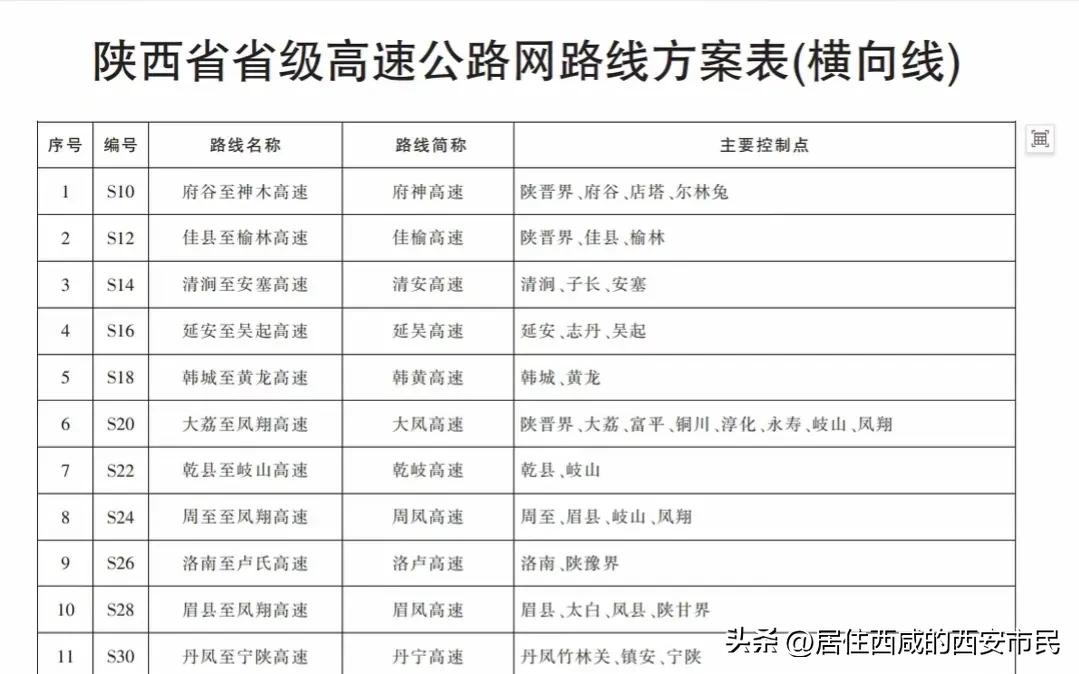 陕西省省级高速公路网路线方案表(横向线)

| 序号 | 编号 | 路线名称 | 路线简称 | 主要控制点 |
|---|---|---|---|---|
| 1 | S10 | 府谷至神木高速 | 府神高速 | 陕晋界、府谷、店塔、尔林兔 |
| 2 | S12 | 佳县至榆林高速 | 佳榆高速 | 陕晋界、佳县、榆林 |
| 3 | S14 | 清涧至安塞高速 | 清安高速 | 清涧、子长、安塞 |
| 4 | S16 | 延安至吴起高速 | 延吴高速 | 延安、志丹、吴起 |
| 5 | S18 | 韩城至黄龙高速 | 韩黄高速 | 韩城、黄龙 |
| 6 | S20 | 大荔至凤翔高速 | 大凤高速 | 陕晋界、大荔、富平、铜川、淳化、永寿、岐山、凤翔 |
| 7 | S22 | 乾县至岐山高速 | 乾岐高速 | 乾县、岐山 |
| 8 | S24 | 周至至凤翔高速 | 周凤高速 | 周至、眉县、岐山、凤翔 |
| 9 | S26 | 洛南至卢氏高速 | 洛卢高速 | 洛南、陕豫界 |
| 10 | S28 | 眉县至凤翔高速 | 眉凤高速 | 眉县、太白、凤县、陕甘界 |
| 11 | S30 | 丹凤至宁陕高速 | 丹宁高速 | 丹凤竹林关、镇安、宁陕 |

头条 @居住西咸的西安市民